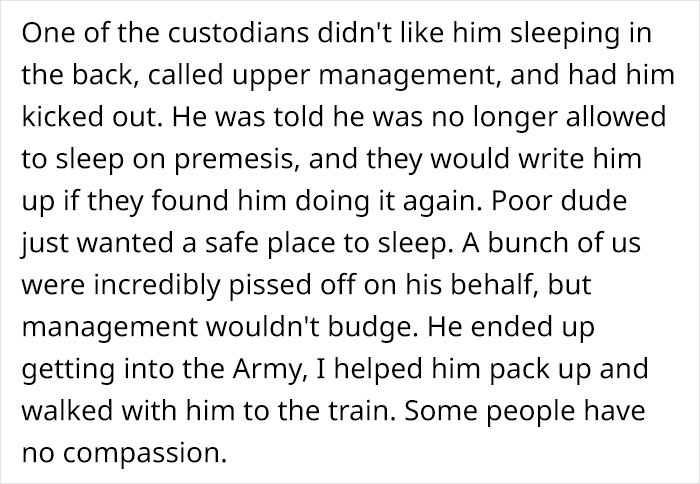 One of the custodians didn't like him sleeping in the back, called upper management, and had him kicked out. He was told he was no longer allowed to sleep on premesis, and they would write him up if they found him doing it again. Poor dude just wanted a safe place to sleep. A bunch of us were incredibly pissed off on his behalf, but management wouldn't budge. He ended up getting into the Army, I helped him pack up and walked with him to the train. Some people have no compassion.